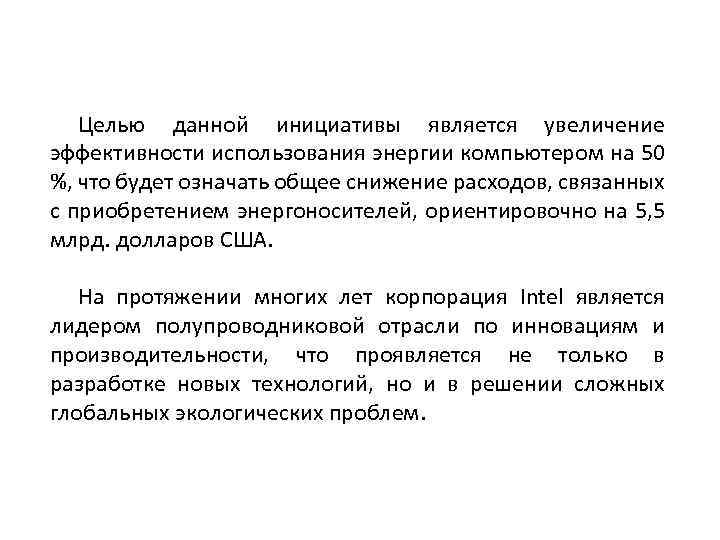 Целью данной инициативы является увеличение эффективности использования энергии компьютером на 50 %, что будет означать общее снижение расходов, связанных с приобретением энергоносителей, ориентировочно на 5,5 млрд. долларов США.

На протяжении многих лет корпорация Intel является лидером полупроводниковой отрасли по инновациям и производительности, что проявляется не только в разработке новых технологий, но и в решении сложных глобальных экологических проблем.